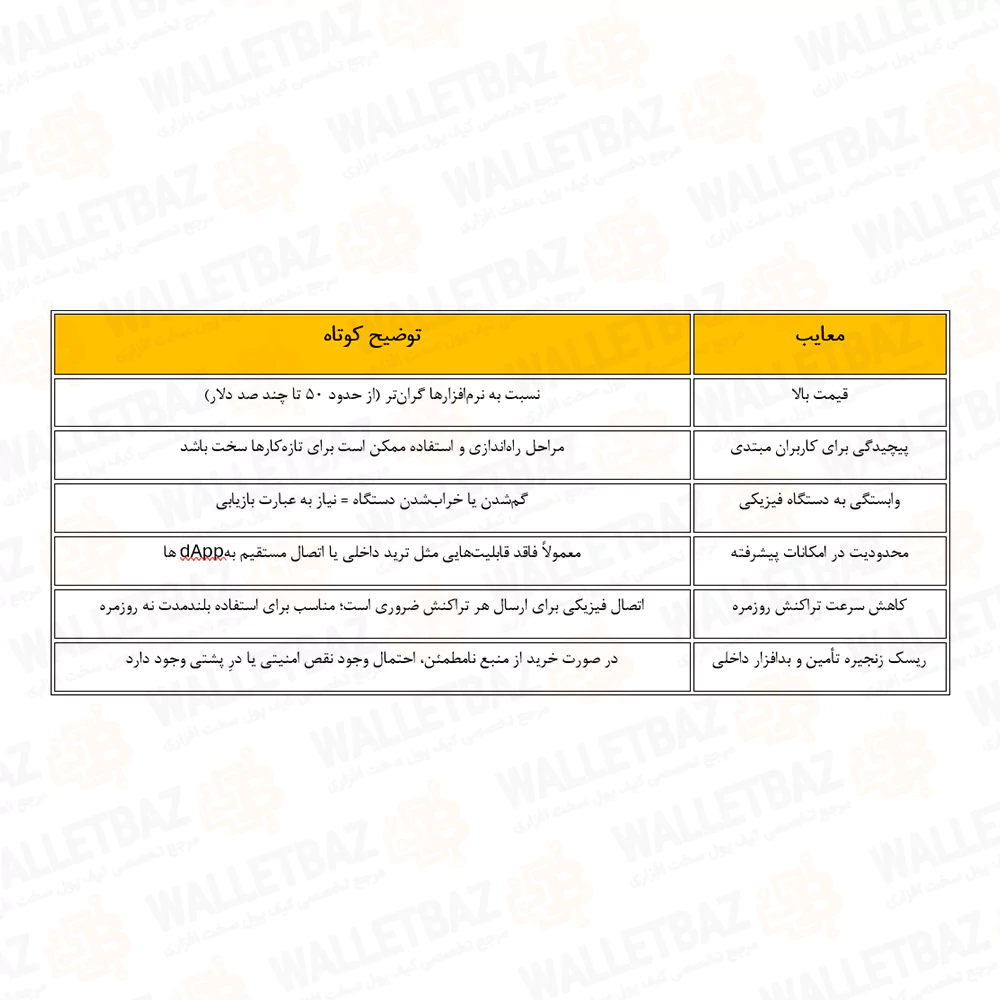 | معایب | توضیح کوتاه |
|---|---|
| قیمت بالا | نسبت به نرم‌افزارها گران‌تر (از حدود ۵۰ تا چند صد دلار) |
| پیچیدگی برای کاربران مبتدی | مراحل راه‌اندازی و استفاده ممکن است برای تازه‌کارها سخت باشد |
| وابستگی به دستگاه فیزیکی | گم‌شدن یا خراب‌شدن دستگاه = نیاز به عبارت بازیابی |
| محدودیت در امکانات پیشرفته | معمولاً فاقد قابلیت‌هایی مثل ترید داخلی یا اتصال مستقیم بهdApp ها |
| کاهش سرعت تراکنش روزمره | اتصال فیزیکی برای ارسال هر تراکنش ضروری است؛ مناسب برای استفاده بلندمدت نه روزمره |
| ریسک زنجیره تأمین و بدافزار داخلی | در صورت خرید از منبع نامطمئن، احتمال وجود نقص امنیتی یا درِ پشتی وجود دارد |

WALLETBAZ
مرجع تخصصی کیف پول سخت افزاری